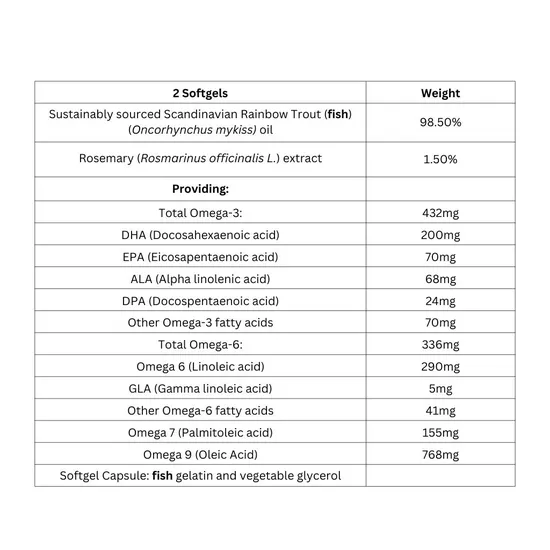 | 2 Softgels | Weight |
|---|---|
| Sustainably sourced Scandinavian Rainbow Trout (fish) (Oncorhynchus mykiss) oil | 98.50% |
| Rosemary (Rosmarinus officinalis L.) extract | 1.50% |
| Providing: | |
| Total Omega-3: | 432mg |
| DHA (Docosahexaenoic acid) | 200mg |
| EPA (Eicosapentaenoic acid) | 70mg |
| ALA (Alpha linolenic acid) | 68mg |
| DPA (Docospentaenoic acid) | 24mg |
| Other Omega-3 fatty acids | 70mg |
| Total Omega-6: | 336mg |
| Omega 6 (Linoleic acid) | 290mg |
| GLA (Gamma linoleic acid) | 5mg |
| Other Omega-6 fatty acids | 41mg |
| Omega 7 (Palmitoleic acid) | 155mg |
| Omega 9 (Oleic Acid) | 768mg |
| Softgel Capsule: fish gelatin and vegetable glycerol | |